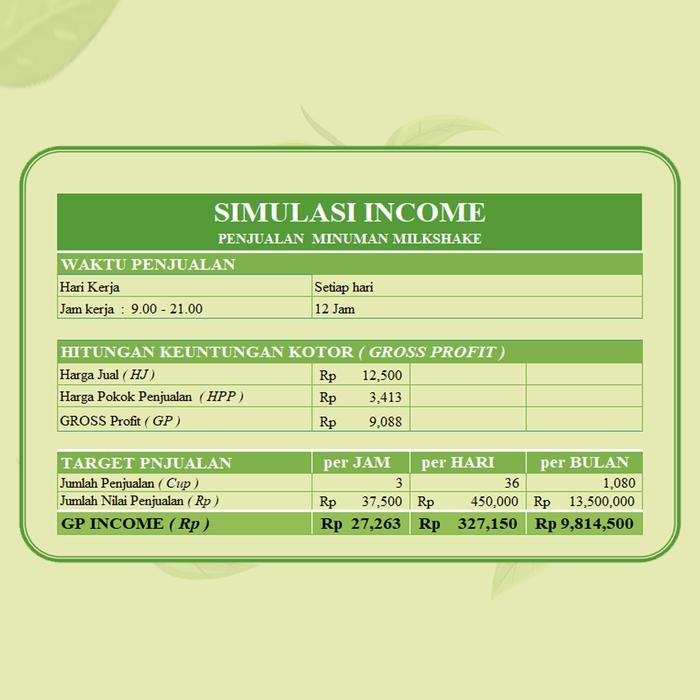 SIMULASI INCOME
PENJUALAN MINUMAN MILKSHAKE

WAKTU PENJUALAN

| Hari Kerja | Setiap hari |
|---|---|
| Jam kerja : 9.00 - 21.00 | 12 Jam |

HITUNGAN KEUNTUNGAN KOTOR ( GROSS PROFIT )

| Harga Jual ( HJ ) | Rp 12,500 | | |
|---|---|---|---|
| Harga Pokok Penjualan ( HPP ) | Rp 3,413 | | |
| GROSS Profit ( GP ) | Rp 9,088 | | |

| TARGET PNJUALAN | per JAM | per HARI | per BULAN |
|---|---|---|---|
| Jumlah Penjualan ( Cup ) | 3 | 36 | 1,080 |
| Jumlah Nilai Penjualan ( Rp ) | Rp 37,500 | Rp 450,000 | Rp 13,500,000 |
| GP INCOME ( Rp ) | Rp 27,263 | Rp 327,150 | Rp 9,814,500 |